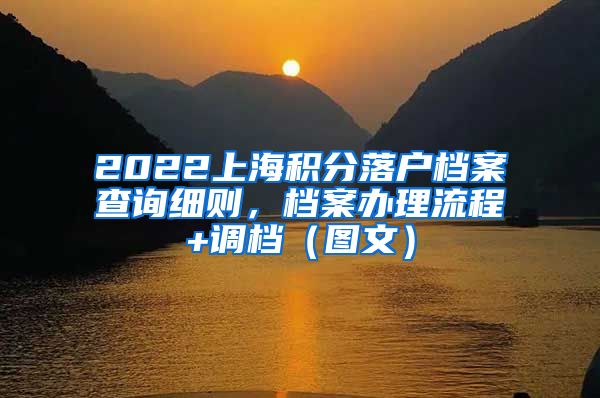 2022上海积分落户档案查询细则，档案办理流程+调档（图文）